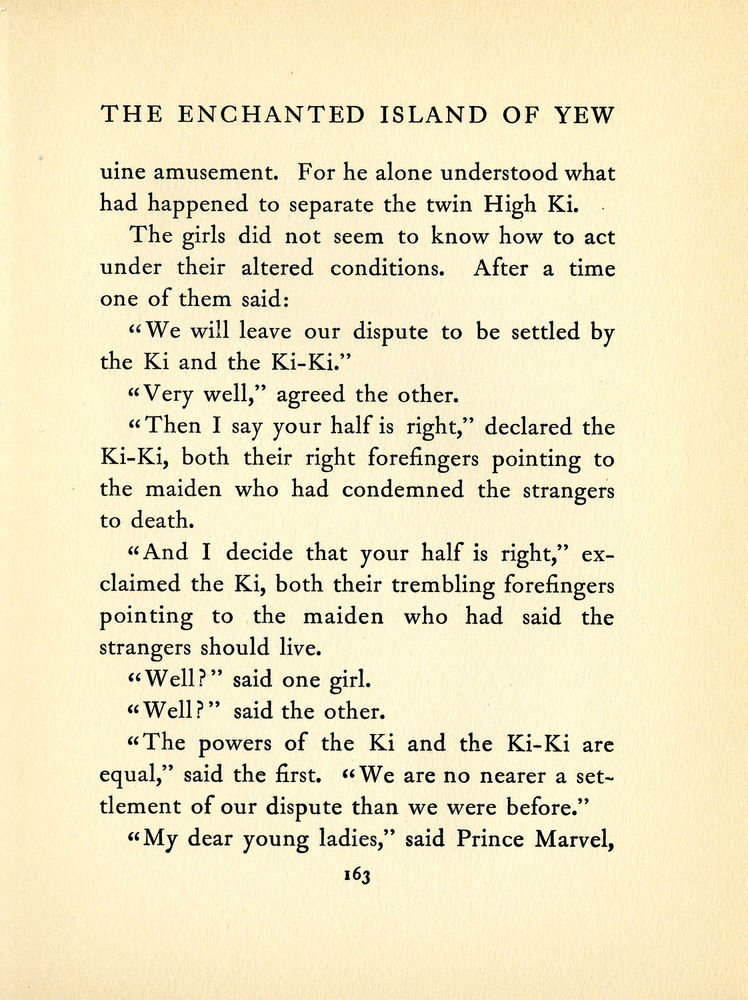 THE ENCHANTED ISLAND OF YEW

uine amusement. For he alone understood what had happened to separate the twin High Ki.

The girls did not seem to know how to act under their altered conditions. After a time one of them said:

"We will leave our dispute to be settled by the Ki and the Ki-Ki."

"Very well," agreed the other.

"Then I say your half is right," declared the Ki-Ki, both their right forefingers pointing to the maiden who had condemned the strangers to death.

"And I decide that your half is right," exclaimed the Ki, both their trembling forefingers pointing to the maiden who had said the strangers should live.

"Well?" said one girl.

"Well?" said the other.

"The powers of the Ki and the Ki-Ki are equal," said the first. "We are no nearer a settlement of our dispute than we were before."

"My dear young ladies," said Prince Marvel,

163